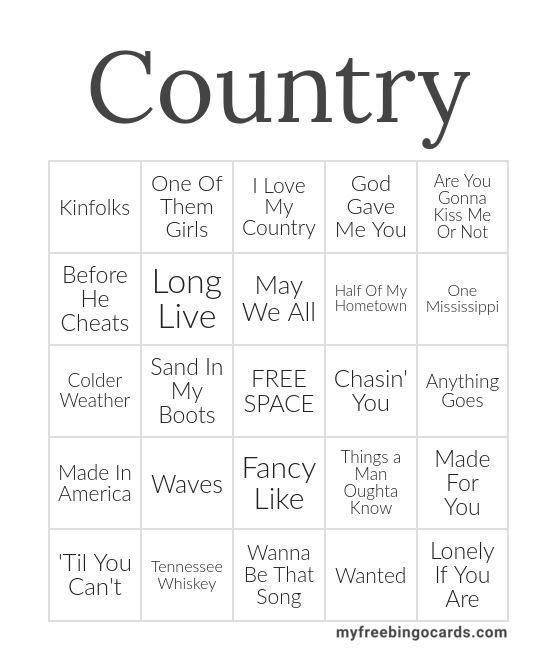 Country

| Kinfolks | One Of Them Girls | I Love My Country | God Gave Me You | Are You Gonna Kiss Me Or Not |
|---|---|---|---|---|
| Before He Cheats | Long Live | May We All | Half Of My Hometown | One Mississippi |
| Colder Weather | Sand In My Boots | FREE SPACE | Chasin' You | Anything Goes |
| Made In America | Waves | Fancy Like | Things a Man Oughta Know | Made For You |
| 'Til You Can't | Tennessee Whiskey | Wanna Be That Song | Wanted | Lonely If You Are |

myfreebingocards.com